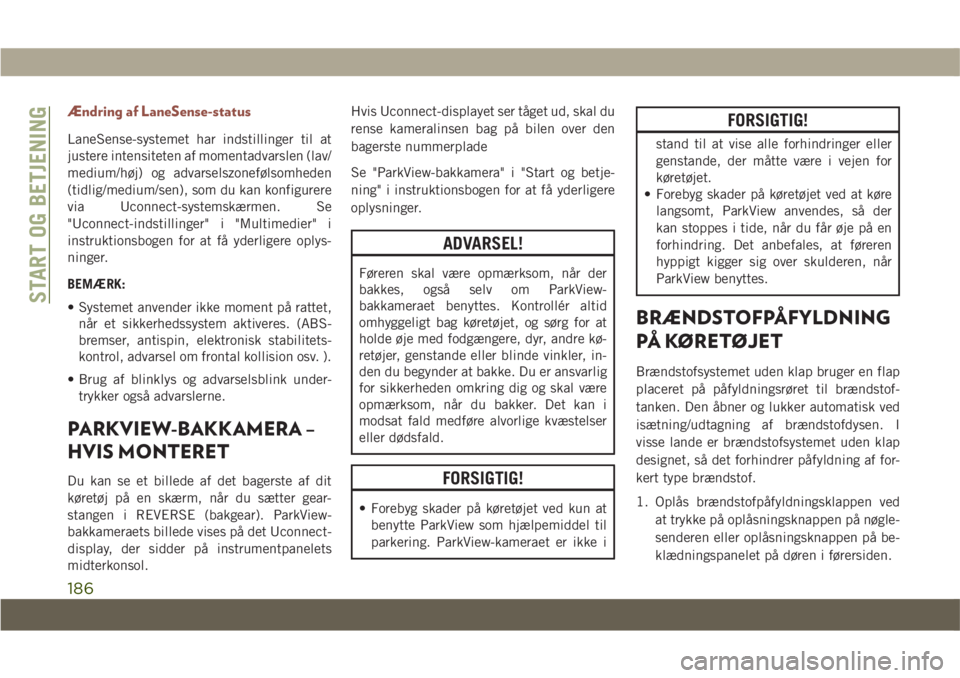 START OG BETJENING

Ændring af LaneSense-status

LaneSense-systemet har indstillinger til at justere intensiteten af momentadvarslen (lav/medium/høj) og advarselszonefølsomheden (tidlig/medium/sen), som du kan konfigurere via Uconnect-systemskærmen. Se "Uconnect-indstillinger" i "Multimedier" i instruktionsbogen for at få yderligere oplysninger.

BEMÆRK:

• Systemet anvender ikke moment på rattet, når et sikkerhedssystem aktiveres. (ABS-bremser, antispin, elektronisk stabilitetskontrol, advarsel om frontal kollision osv. ).

• Brug af blinklys og advarselsblink undertrykker også advarslerne.

PARKVIEW-BAKKAMERA – HVIS MONTERET

Du kan se et billede af det bagerste af dit køretøj på en skærm, når du sætter gearstangen i REVERSE (bakgear). ParkView-bakkameraets billede vises på det Uconnect-display, der sidder på instrumentpanelets midterkonsol.

Hvis Uconnect-displayet ser tåget ud, skal du rense kameralinsen bag på bilen over den bagerste nummerplade

Se "ParkView-bakkamera" i "Start og betjening" i instruktionsbogen for at få yderligere oplysninger.

ADVARSEL!

Føreren skal være opmærksom, når der bakkes, også selv om ParkView-bakkameraet benyttes. Kontrollér altid omhyggeligt bag køretøjet, og sørg for at holde øje med fodgængere, dyr, andre køretøjer, genstande eller blinde vinkler, inden du begynder at bakke. Du er ansvarlig for sikkerheden omkring dig og skal være opmærksom, når du bakker. Det kan i modsat fald medføre alvorlige kvæstelser eller dødsfald.

FORSIGTIG!

• Forebyg skader på køretøjet ved kun at benytte ParkView som hjælpemiddel til parkering. ParkView-kameraet er ikke i

FORSIGTIG!

stand til at vise alle forhindringer eller genstande, der måtte være i vejen for køretøjet.

• Forebyg skader på køretøjet ved at køre langsomt, ParkView anvendes, så der kan stoppes i tide, når du får øje på en forhindring. Det anbefales, at føreren hyppigt kigger sig over skulderen, når ParkView benyttes.

BRÆNDSTOFPÅFYLDNING PÅ KØRETØJET

Brændstofsystemet uden klap bruger en flap placeret på påfyldningsrøret til brændstoftanken. Den åbner og lukker automatisk ved isætning/udtagning af brændstofdysen. I visse lande er brændstofsystemet uden klap designet, så det forhindrer påfyldning af forkert type brændstof.

1. Oplås brændstofpåfyldningsklappen ved at trykke på oplåsningsknappen på nøglesenderen eller oplåsningsknappen på beklædningspanelet på døren i førersiden.

186

carmanualsonline.info